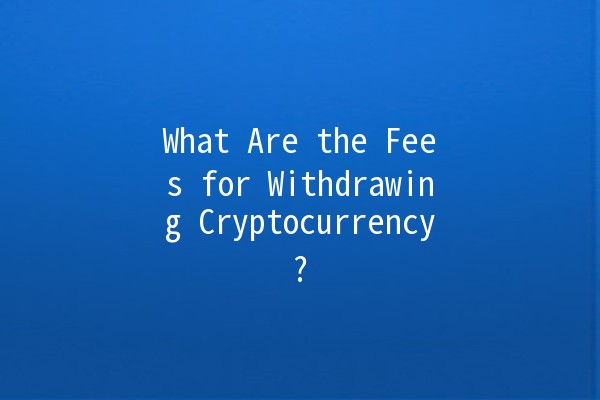 What Are the Fees for Withdrawing Cryptocurrency?